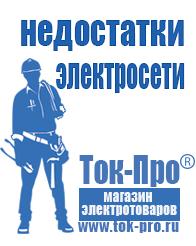 недостатки электросети

Ток-Про®

магазин электротоваров

www.tok-pro.ru